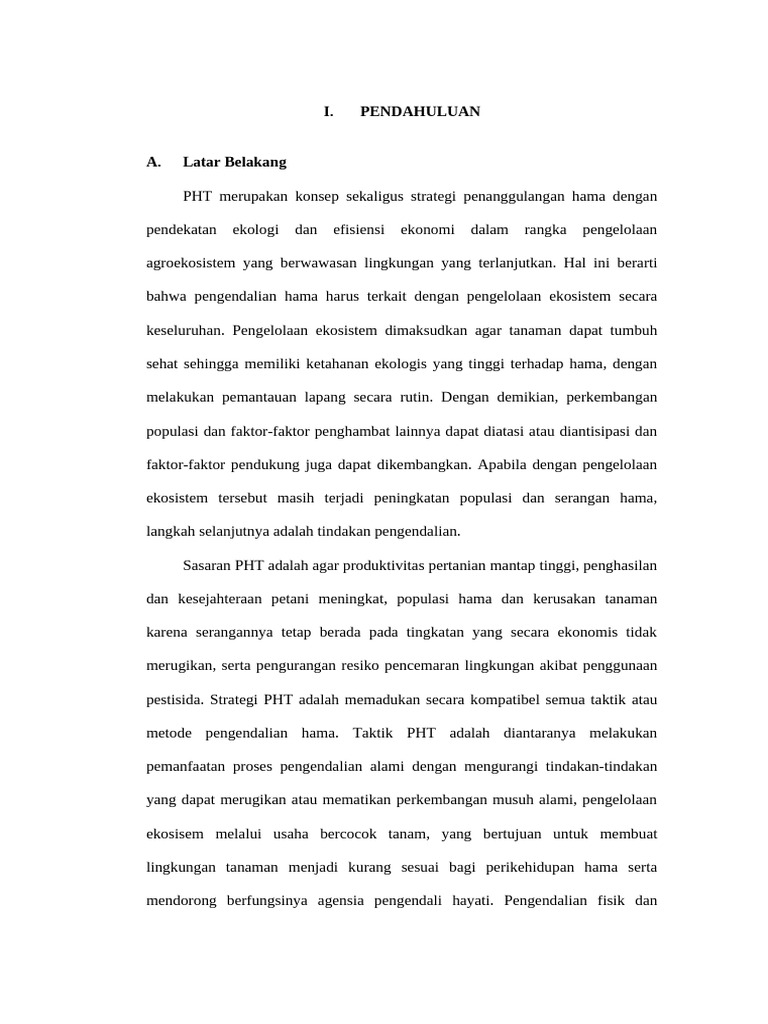 I. PENDAHULUAN

A. Latar Belakang

PHT merupakan konsep sekaligus strategi penanggulangan hama dengan pendekatan ekologi dan efisiensi ekonomi dalam rangka pengelolaan agroekosistem yang berwawasan lingkungan yang terlanjutkan. Hal ini berarti bahwa pengendalian hama harus terkait dengan pengelolaan ekosistem secara keseluruhan. Pengelolaan ekosistem dimaksudkan agar tanaman dapat tumbuh sehat sehingga memiliki ketahanan ekologis yang tinggi terhadap hama, dengan melakukan pemantauan lapang secara rutin. Dengan demikian, perkembangan populasi dan faktor-faktor penghambat lainnya dapat diatasi atau diantisipasi dan faktor-faktor pendukung juga dapat dikembangkan. Apabila dengan pengelolaan ekosistem tersebut masih terjadi peningkatan populasi dan serangan hama, langkah selanjutnya adalah tindakan pengendalian.

Sasaran PHT adalah agar produktivitas pertanian mantap tinggi, penghasilan dan kesejahteraan petani meningkat, populasi hama dan kerusakan tanaman karena serangannya tetap berada pada tingkatan yang secara ekonomis tidak merugikan, serta pengurangan resiko pencemaran lingkungan akibat penggunaan pestisida. Strategi PHT adalah memadukan secara kompatibel semua taktik atau metode pengendalian hama. Taktik PHT adalah diantaranya melakukan pemanfaatan proses pengendalian alami dengan mengurangi tindakan-tindakan yang dapat merugikan atau mematikan perkembangan musuh alami, pengelolaan ekosisem melalui usaha bercocok tanam, yang bertujuan untuk membuat lingkungan tanaman menjadi kurang sesuai bagi perikehidupan hama serta mendorong berfungsinya agensia pengendali hayati. Pengendalian fisik dan